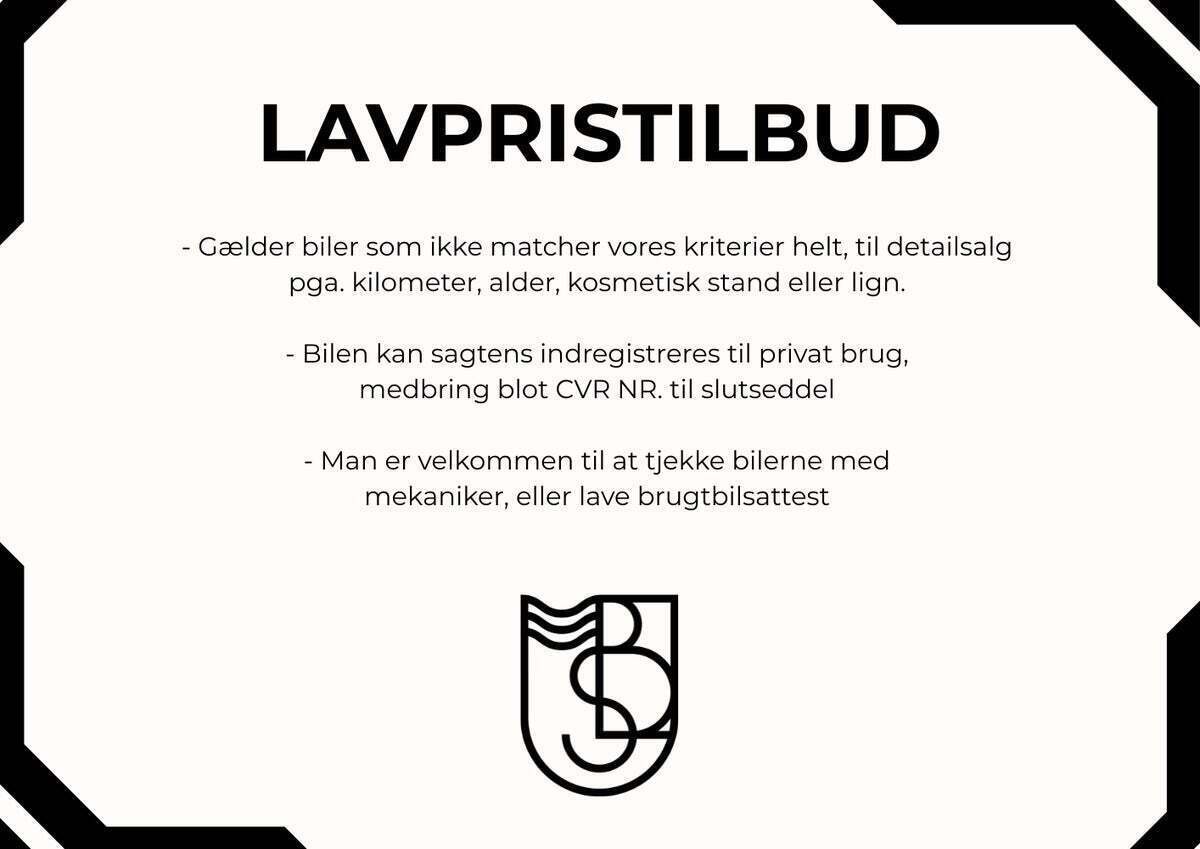 LAVPRISTILBUD

- Gælder biler som ikke matcher vores kriterier helt, til detailsalg pga. kilometer, alder, kosmetisk stand eller lign.

- Bilen kan sagtens indregistreres til privat brug, medbring blot CVR NR. til slutseddel

- Man er velkommen til at tjekke bilerne med mekaniker, eller lave brugtbilsattest